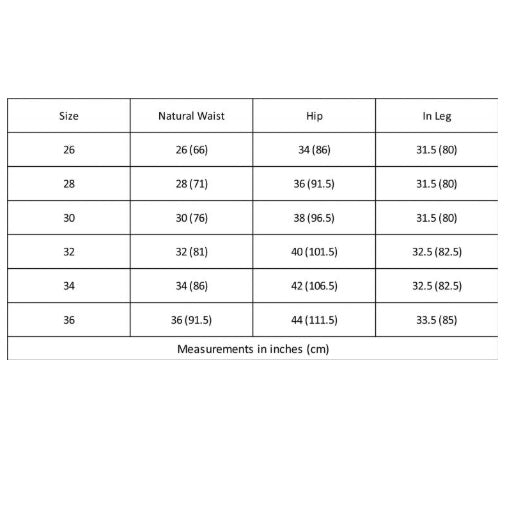 | Size | Natural Waist | Hip | In Leg |
|---|---|---|---|
| 26 | 26 (66) | 34 (86) | 31.5 (80) |
| 28 | 28 (71) | 36 (91.5) | 31.5 (80) |
| 30 | 30 (76) | 38 (96.5) | 31.5 (80) |
| 32 | 32 (81) | 40 (101.5) | 32.5 (82.5) |
| 34 | 34 (86) | 42 (106.5) | 32.5 (82.5) |
| 36 | 36 (91.5) | 44 (111.5) | 33.5 (85) |

Measurements in inches (cm)